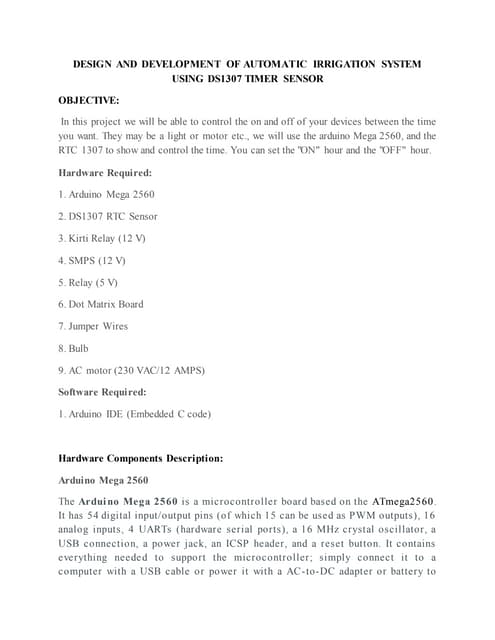 DESIGN AND DEVELOPMENT OF AUTOMATIC IRRIGATION SYSTEM USING DS1307 TIMER SENSOR

OBJECTIVE:

In this project we will be able to control the on and off of your devices between the time you want. They may be a light or motor etc., we will use the arduino Mega 2560, and the RTC 1307 to show and control the time. You can set the "ON" hour and the "OFF" hour.

Hardware Required:

1. Arduino Mega 2560

2. DS1307 RTC Sensor

3. Kirti Relay (12 V)

4. SMPS (12 V)

5. Relay (5 V)

6. Dot Matrix Board

7. Jumper Wires

8. Bulb

9. AC motor (230 VAC/12 AMPS)

Software Required:

1. Arduino IDE (Embedded C code)

Hardware Components Description:

Arduino Mega 2560

The Arduino Mega 2560 is a microcontroller board based on the ATmega2560. It has 54 digital input/output pins (of which 15 can be used as PWM outputs), 16 analog inputs, 4 UARTs (hardware serial ports), a 16 MHz crystal oscillator, a USB connection, a power jack, an ICSP header, and a reset button. It contains everything needed to support the microcontroller; simply connect it to a computer with a USB cable or power it with a AC-to-DC adapter or battery to